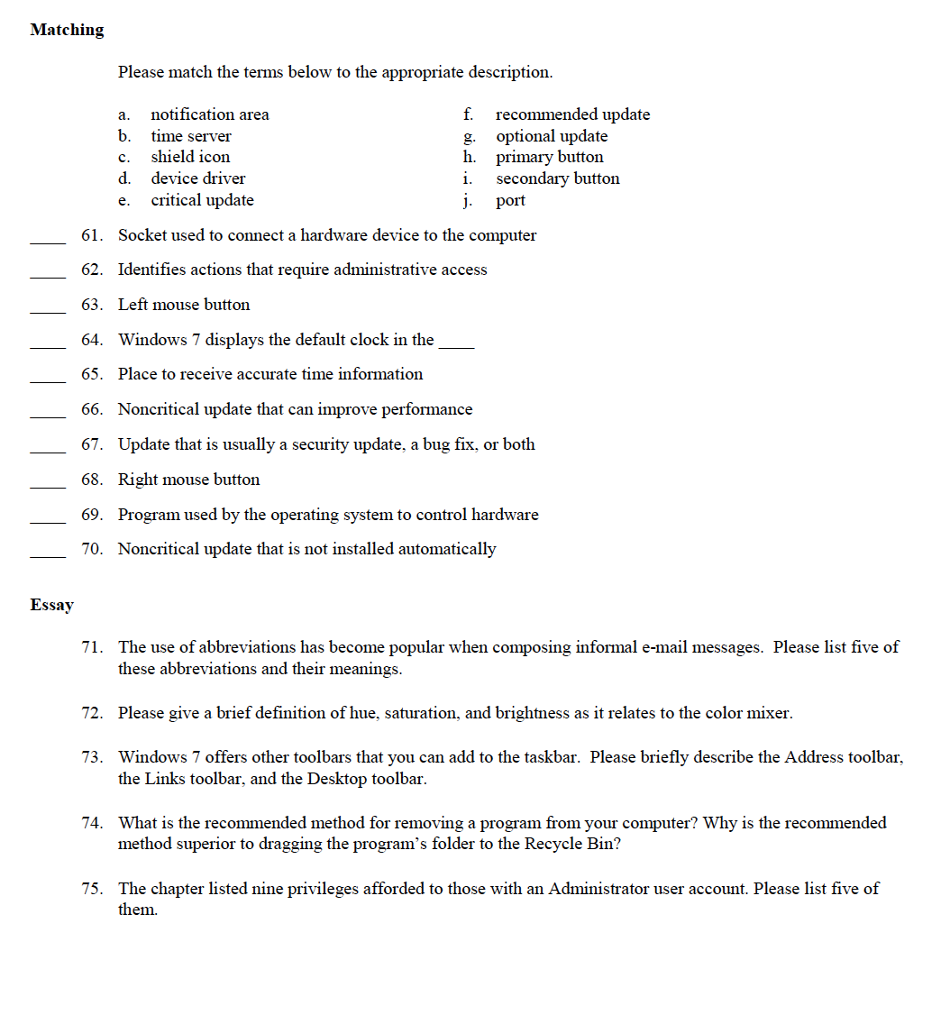 **Matching**

Please match the terms below to the appropriate description.

a. notification area
b. time server
c. shield icon
d. device driver
e. critical update

f. recommended update
g. optional update
h. primary button
i. secondary button
j. port

____ 61. Socket used to connect a hardware device to the computer

____ 62. Identifies actions that require administrative access

____ 63. Left mouse button

____ 64. Windows 7 displays the default clock in the ____

____ 65. Place to receive accurate time information

____ 66. Noncritical update that can improve performance

____ 67. Update that is usually a security update, a bug fix, or both

____ 68. Right mouse button

____ 69. Program used by the operating system to control hardware

____ 70. Noncritical update that is not installed automatically

**Essay**

71. The use of abbreviations has become popular when composing informal e-mail messages. Please list five of these abbreviations and their meanings.

72. Please give a brief definition of hue, saturation, and brightness as it relates to the color mixer.

73. Windows 7 offers other toolbars that you can add to the taskbar. Please briefly describe the Address toolbar, the Links toolbar, and the Desktop toolbar.

74. What is the recommended method for removing a program from your computer? Why is the recommended method superior to dragging the program's folder to the Recycle Bin?

75. The chapter listed nine privileges afforded to those with an Administrator user account. Please list five of them.